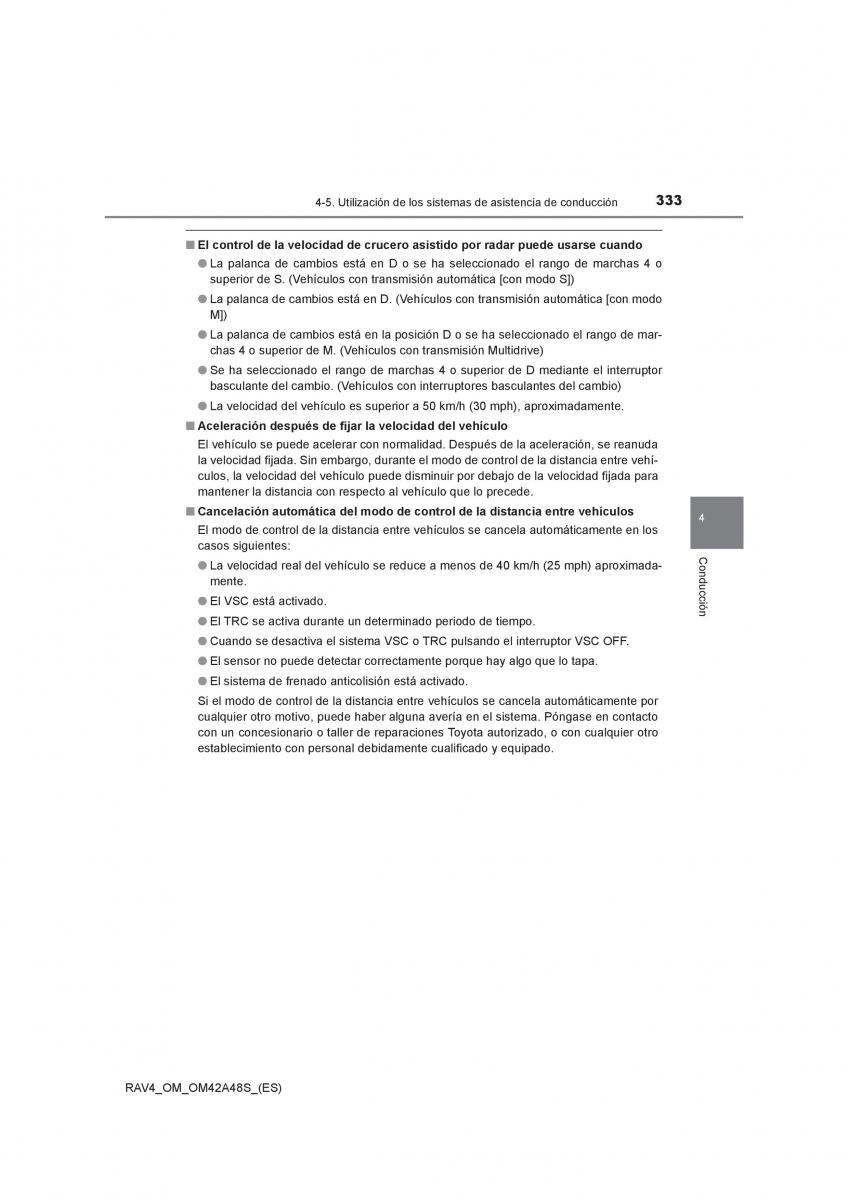 4-5. Utilización de los sistemas de asistencia de conducción 333

■ El control de la velocidad de crucero asistido por radar puede usarse cuando

● La palanca de cambios está en D o se ha seleccionado el rango de marchas 4 o superior de S. (Vehículos con transmisión automática [con modo S])

● La palanca de cambios está en D. (Vehículos con transmisión automática [con modo M])

● La palanca de cambios está en la posición D o se ha seleccionado el rango de marchas 4 o superior de M. (Vehículos con transmisión Multidrive)

● Se ha seleccionado el rango de marchas 4 o superior de D mediante el interruptor basculante del cambio. (Vehículos con interruptores basculantes del cambio)

● La velocidad del vehículo es superior a 50 km/h (30 mph), aproximadamente.

■ Aceleración después de fijar la velocidad del vehículo

El vehículo se puede acelerar con normalidad. Después de la aceleración, se reanuda la velocidad fijada. Sin embargo, durante el modo de control de la distancia entre vehículos, la velocidad del vehículo puede disminuir por debajo de la velocidad fijada para mantener la distancia con respecto al vehículo que lo precede.

■ Cancelación automática del modo de control de la distancia entre vehículos

El modo de control de la distancia entre vehículos se cancela automáticamente en los casos siguientes:

● La velocidad real del vehículo se reduce a menos de 40 km/h (25 mph) aproximadamente.

● El VSC está activado.

● El TRC se activa durante un determinado periodo de tiempo.

● Cuando se desactiva el sistema VSC o TRC pulsando el interruptor VSC OFF.

● El sensor no puede detectar correctamente porque hay algo que lo tapa.

● El sistema de frenado anticolisión está activado.

Si el modo de control de la distancia entre vehículos se cancela automáticamente por cualquier otro motivo, puede haber alguna avería en el sistema. Póngase en contacto con un concesionario o taller de reparaciones Toyota autorizado, o con cualquier otro establecimiento con personal debidamente cualificado y equipado.

4

Conducción

RAV4_OM_OM42A48S_(ES)